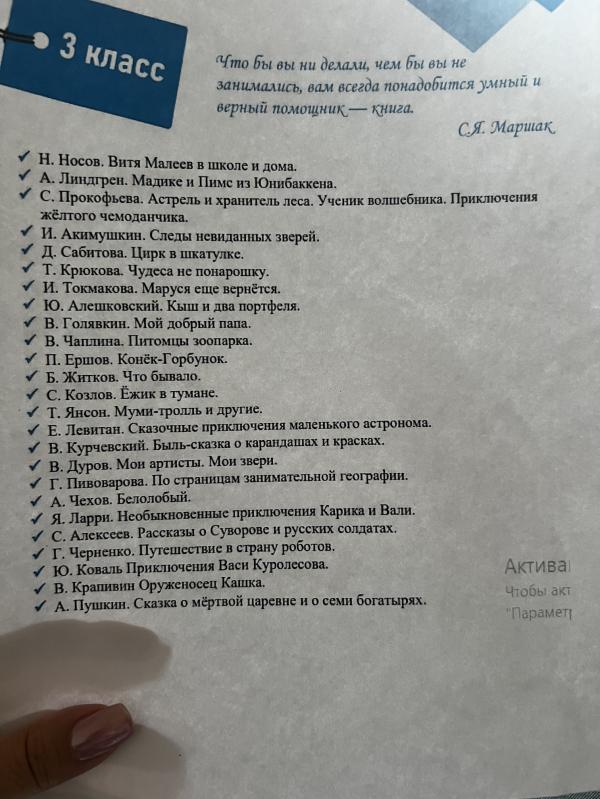 3 класс

Что бы вы ни делали, чем бы вы не занимались, вам всегда понадобится умный и верный помощник — книга.
С.Я. Маршак

✓ Н. Носов. Витя Малеев в школе и дома.
✓ А. Линдгрен. Мадике и Пимс из Юнибаккена.
✓ С. Прокофьева. Астрель и хранитель леса. Ученик волшебника. Приключения жёлтого чемоданчика.
✓ И. Акимушкин. Следы невиданных зверей.
✓ Д. Сабитова. Цирк в шкатулке.
✓ Т. Крюкова. Чудеса не понарошку.
✓ И. Токмакова. Маруся еще вернётся.
✓ Ю. Алешковский. Кыш и два портфеля.
✓ В. Голявкин. Мой добрый папа.
✓ В. Чаплина. Питомцы зоопарка.
✓ П. Ершов. Конёк-Горбунок.
✓ Б. Житков. Что бывало.
✓ С. Козлов. Ёжик в тумане.
✓ Т. Янсон. Муми-тролль и другие.
✓ Е. Левитан. Сказочные приключения маленького астронома.
✓ В. Курчевский. Быль-сказка о карандашах и красках.
✓ В. Дуров. Мои артисты. Мои звери.
✓ Г. Пивоварова. По страницам занимательной географии.
✓ А. Чехов. Белолобый.
✓ Я. Ларри. Необыкновенные приключения Карика и Вали.
✓ С. Алексеев. Рассказы о Суворове и русских солдатах.
✓ Г. Черненко. Путешествие в страну роботов.
✓ Ю. Коваль Приключения Васи Куролесова.
✓ В. Крапивин Оруженосец Кашка.
✓ А. Пушкин. Сказка о мёртвой царевне и о семи богатырях.

Актива
Чтобы акт
"Парамет